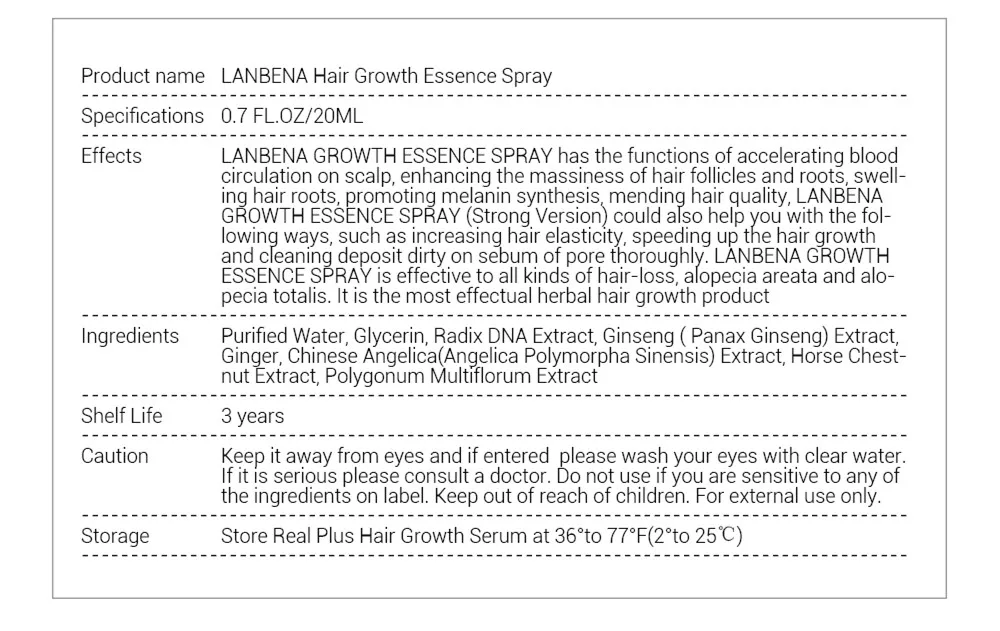 Product name LANBENA Hair Growth Essence Spray

Specifications 0.7 FL.OZ/20ML

Effects LANBENA GROWTH ESSENCE SPRAY has the functions of accelerating blood circulation on scalp, enhancing the massiness of hair follicles and roots, swelling hair roots, promoting melanin synthesis, mending hair quality, LANBENA GROWTH ESSENCE SPRAY (Strong Version) could also help you with the following ways, such as increasing hair elasticity, speeding up the hair growth and cleaning deposit dirty on sebum of pore thoroughly. LANBENA GROWTH ESSENCE SPRAY is effective to all kinds of hair-loss, alopecia areata and alopecia totalis. It is the most effectual herbal hair growth product

Ingredients Purified Water, Glycerin, Radix DNA Extract, Ginseng ( Panax Ginseng) Extract, Ginger, Chinese Angelica(Angelica Polymorpha Sinensis) Extract, Horse Chestnut Extract, Polygonum Multiflorum Extract

Shelf Life 3 years

Caution Keep it away from eyes and if entered please wash your eyes with clear water. If it is serious please consult a doctor. Do not use if you are sensitive to any of the ingredients on label. Keep out of reach of children. For external use only.

Storage Store Real Plus Hair Growth Serum at 36°to 77°F(2°to 25℃)